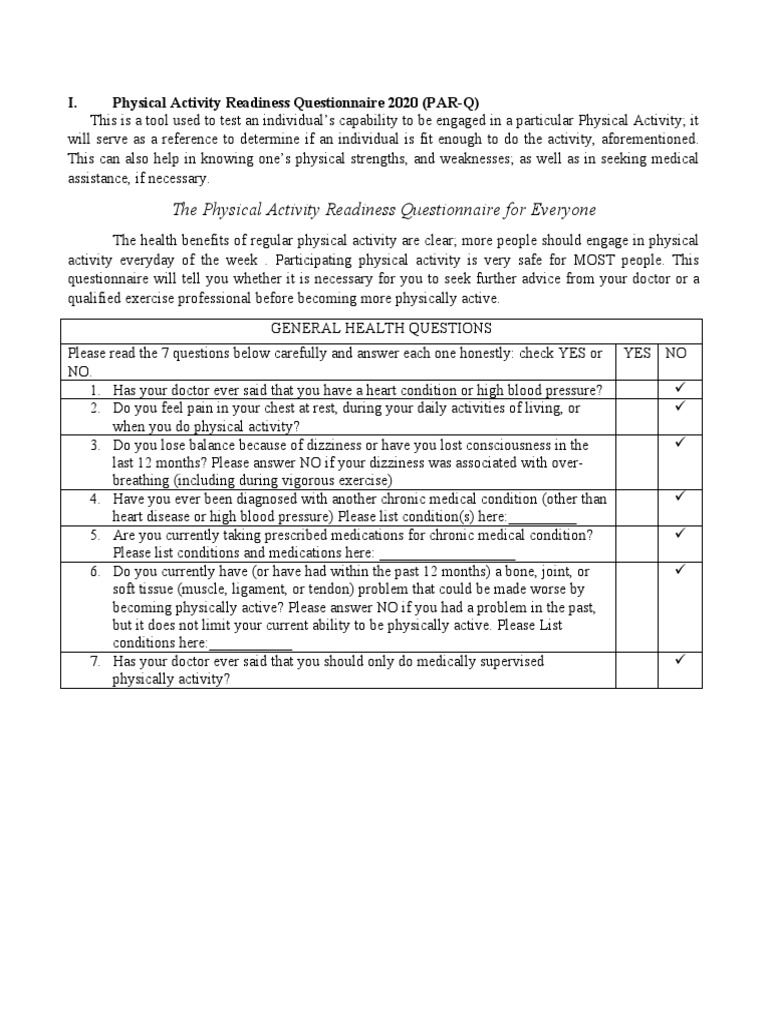 I. Physical Activity Readiness Questionnaire 2020 (PAR-Q)

This is a tool used to test an individual's capability to be engaged in a particular Physical Activity; it will serve as a reference to determine if an individual is fit enough to do the activity, aforementioned. This can also help in knowing one's physical strengths, and weaknesses; as well as in seeking medical assistance, if necessary.

The Physical Activity Readiness Questionnaire for Everyone

The health benefits of regular physical activity are clear; more people should engage in physical activity everyday of the week . Participating physical activity is very safe for MOST people. This questionnaire will tell you whether it is necessary for you to seek further advice from your doctor or a qualified exercise professional before becoming more physically active.

| GENERAL HEALTH QUESTIONS | | |
|---|---|---|
| Please read the 7 questions below carefully and answer each one honestly: check YES or NO. | YES | NO |
| 1. Has your doctor ever said that you have a heart condition or high blood pressure? | | ✓ |
| 2. Do you feel pain in your chest at rest, during your daily activities of living, or when you do physical activity? | | ✓ |
| 3. Do you lose balance because of dizziness or have you lost consciousness in the last 12 months? Please answer NO if your dizziness was associated with over-breathing (including during vigorous exercise) | | ✓ |
| 4. Have you ever been diagnosed with another chronic medical condition (other than heart disease or high blood pressure) Please list condition(s) here:__________ | | ✓ |
| 5. Are you currently taking prescribed medications for chronic medical condition? Please list conditions and medications here: ____________________ | | ✓ |
| 6. Do you currently have (or have had within the past 12 months) a bone, joint, or soft tissue (muscle, ligament, or tendon) problem that could be made worse by becoming physically active? Please answer NO if you had a problem in the past, but it does not limit your current ability to be physically active. Please List conditions here:____________ | | ✓ |
| 7. Has your doctor ever said that you should only do medically supervised physically activity? | | ✓ |